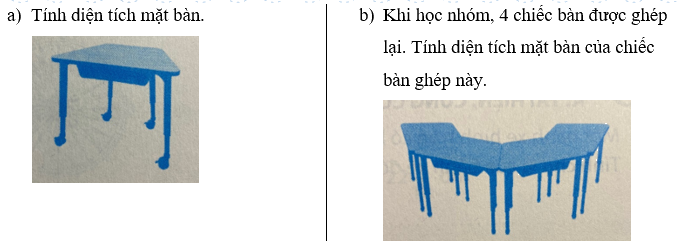 a) Tính diện tích mặt bàn.

b) Khi học nhóm, 4 chiếc bàn được ghép lại. Tính diện tích mặt bàn của chiếc bàn ghép này.